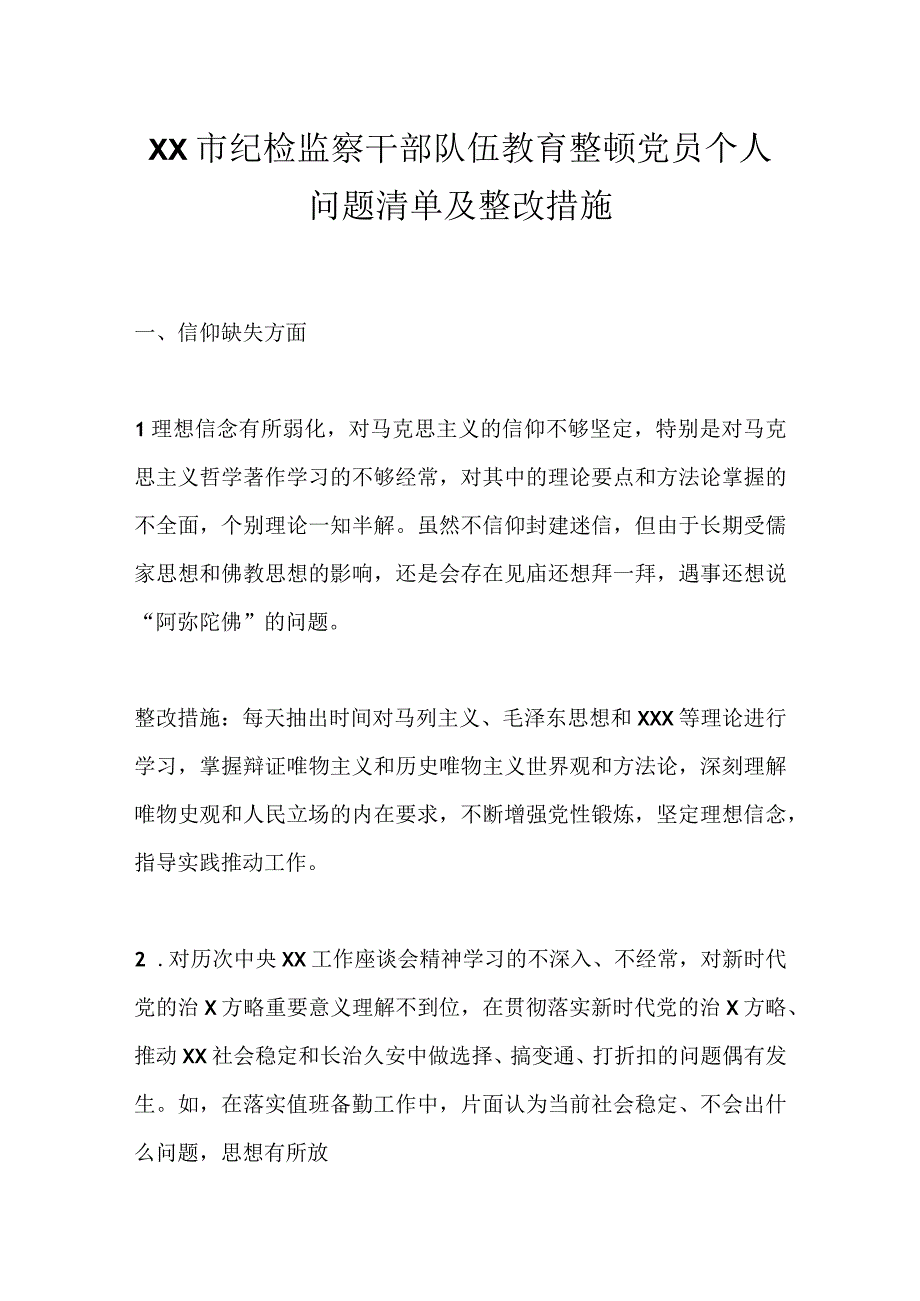 XX市纪检监察干部队伍教育整顿党员个人问题清单及整改措施

一、信仰缺失方面

1理想信念有所弱化，对马克思主义的信仰不够坚定，特别是对马克思主义哲学著作学习的不够经常，对其中的理论要点和方法论掌握的不全面，个别理论一知半解。虽然不信仰封建迷信，但由于长期受儒家思想和佛教思想的影响，还是会存在见庙还想拜一拜，遇事还想说“阿弥陀佛”的问题。

整改措施：每天抽出时间对马列主义、毛泽东思想和XXX等理论进行学习，掌握辩证唯物主义和历史唯物主义世界观和方法论，深刻理解唯物史观和人民立场的内在要求，不断增强党性锻炼，坚定理想信念，指导实践推动工作。

2．对历次中央XX工作座谈会精神学习的不深入、不经常，对新时代党的治X方略重要意义理解不到位，在贯彻落实新时代党的治X方略、推动XX社会稳定和长治久安中做选择、搞变通、打折扣的问题偶有发生。如，在落实值班备勤工作中，片面认为当前社会稳定、不会出什么问题，思想有所放